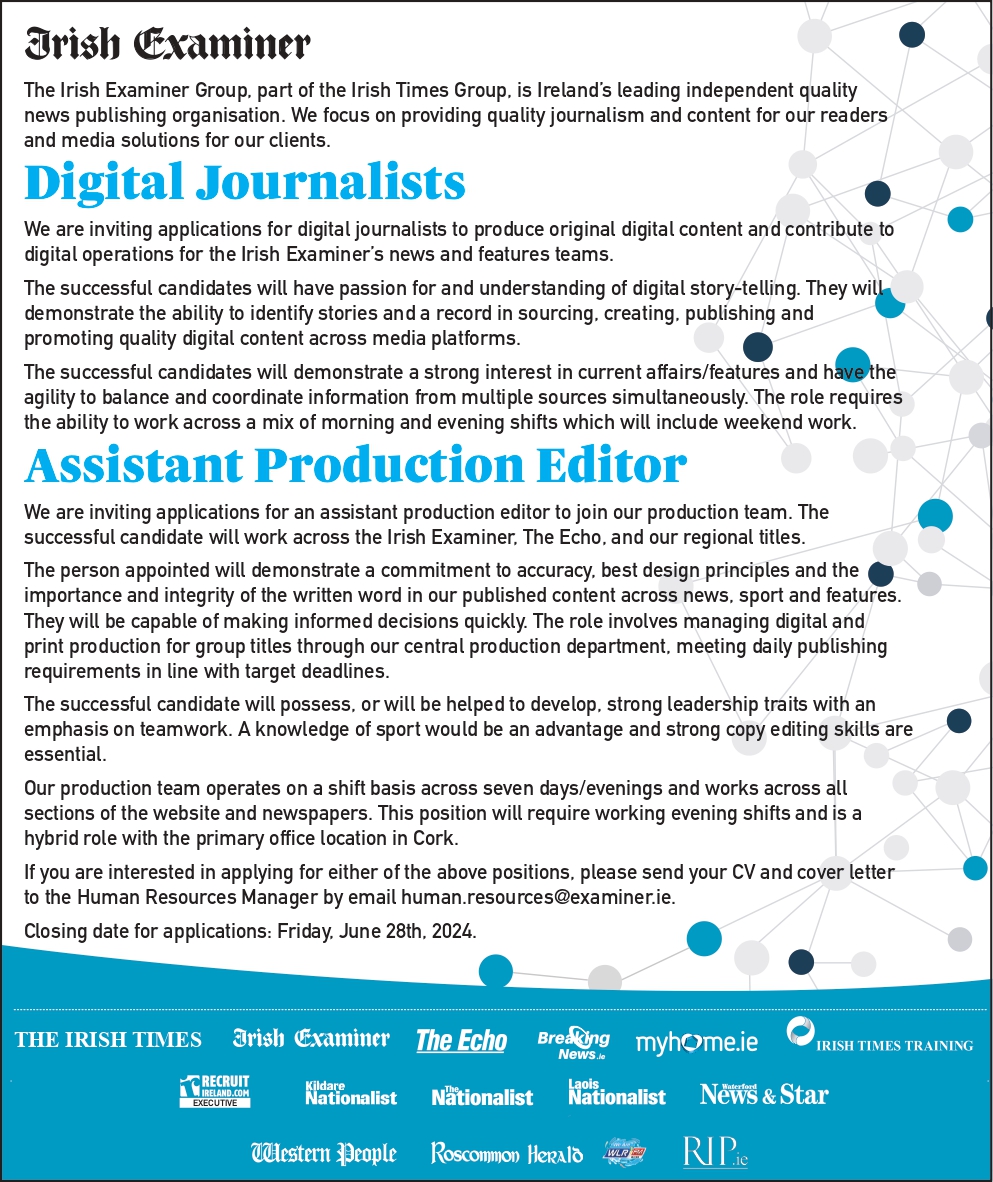 Irish Examiner

The Irish Examiner Group, part of the Irish Times Group, is Ireland's leading independent quality news publishing organisation. We focus on providing quality journalism and content for our readers and media solutions for our clients.

Digital Journalists

We are inviting applications for digital journalists to produce original digital content and contribute to digital operations for the Irish Examiner's news and features teams.

The successful candidates will have passion for and understanding of digital story-telling. They will demonstrate the ability to identify stories and a record in sourcing, creating, publishing and promoting quality digital content across media platforms.

The successful candidates will demonstrate a strong interest in current affairs/features and have the agility to balance and coordinate information from multiple sources simultaneously. The role requires the ability to work across a mix of morning and evening shifts which will include weekend work.

Assistant Production Editor

We are inviting applications for an assistant production editor to join our production team. The successful candidate will work across the Irish Examiner, The Echo, and our regional titles.

The person appointed will demonstrate a commitment to accuracy, best design principles and the importance and integrity of the written word in our published content across news, sport and features. They will be capable of making informed decisions quickly. The role involves managing digital and print production for group titles through our central production department, meeting daily publishing requirements in line with target deadlines.

The successful candidate will possess, or will be helped to develop, strong leadership traits with an emphasis on teamwork. A knowledge of sport would be an advantage and strong copy editing skills are essential.

Our production team operates on a shift basis across seven days/evenings and works across all sections of the website and newspapers. This position will require working evening shifts and is a hybrid role with the primary office location in Cork.

If you are interested in applying for either of the above positions, please send your CV and cover letter to the Human Resources Manager by email human.resources@examiner.ie.

Closing date for applications: Friday, June 28th, 2024.

THE IRISH TIMES Irish Examiner The Echo Breaking News.ie myhome.ie IRISH TIMES TRAINING

RECRUIT IRELAND.COM EXECUTIVE Kildare Nationalist The Nationalist Laois Nationalist Waterford News & Star

Western People Roscommon Herald WLR RIP.ie